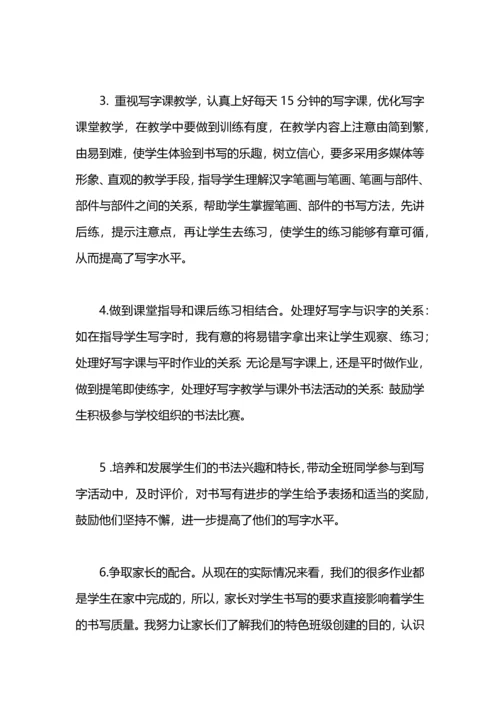 3. 重视写字课教学，认真上好每天 15 分钟的写字课，优化写字课堂教学，在教学中要做到训练有度，在教学内容上注意由简到繁，由易到难，使学生体验到书写的乐趣，树立信心，要多采用多媒体等形象、直观的教学手段，指导学生理解汉字笔画与笔画、笔画与部件、部件与部件之间的关系，帮助学生掌握笔画、部件的书写方法，先讲后练，提示注意点，再让学生去练习，使学生的练习能够有章可循，从而提高了写字水平。

4.做到课堂指导和课后练习相结合。处理好写字与识字的关系：如在指导学生写字时，我有意的将易错字拿出来让学生观察、练习；处理好写字课与平时作业的关系: 无论是写字课上，还是平时做作业，做到提笔即使练字，处理好写字教学与课外书法活动的关系: 鼓励学生积极参与学校组织的书法比赛。

5 .培养和发展学生们的书法兴趣和特长，带动全班同学参与到写字活动中，及时评价，对书写有进步的学生给予表扬和适当的奖励，鼓励他们坚持不懈，进一步提高了他们的写字水平。

6.争取家长的配合。从现在的实际情况来看，我们的很多作业都是学生在家中完成的，所以，家长对学生书写的要求直接影响着学生的书写质量。我努力让家长们了解我们的特色班级创建的目的，认识